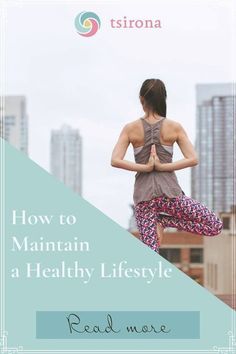 tsirona

How to Maintain a Healthy Lifestyle

Read more